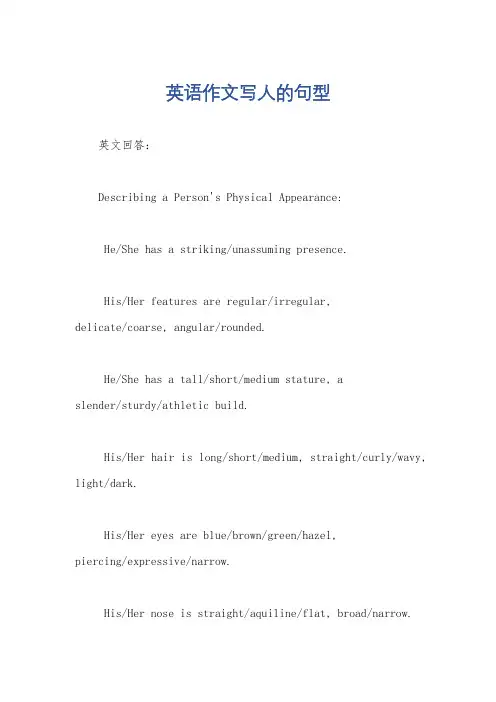 英语作文写人的句型

英文回答：

Describing a Person's Physical Appearance:

He/She has a striking/unassuming presence.

His/Her features are regular/irregular, delicate/coarse, angular/rounded.

He/She has a tall/short/medium stature, a slender/sturdy/athletic build.

His/Her hair is long/short/medium, straight/curly/wavy, light/dark.

His/Her eyes are blue/brown/green/hazel, piercing/expressive/narrow.

His/Her nose is straight/aquiline/flat, broad/narrow.